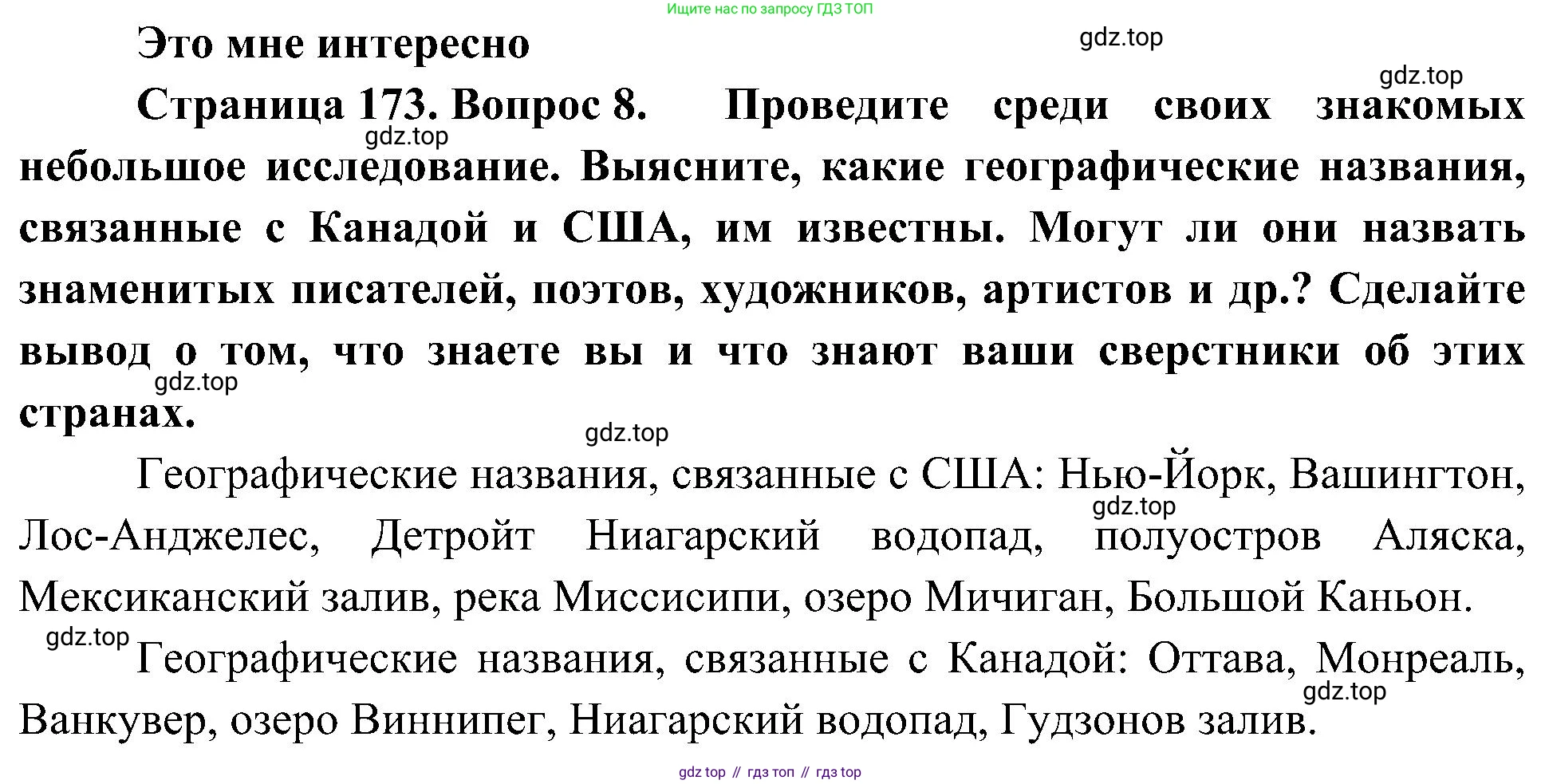 Ищите нас по запросу ГДЗ ТОП

Это мне интересно

gdz.top

gdz.top

Страница 173. Вопрос 8. Проведите среди своих знакомых небольшое исследование. Выясните, какие географические названия, связанные с Канадой и США, им известны. Могут ли они назвать знаменитых писателей, поэтов, художников, артистов и др.? Сделайте вывод о том, что знаете вы и что знают ваши сверстники об этих странах.

gdz.top

gdz.top

gdz.top

Географические названия, связанные с США: Нью-Йорк, Вашингтон, Лос-Анджелес, Детройт Ниагарский водопад, полуостров Аляска, Мексиканский залив, река Миссисипи, озеро Мичиган, Большой Каньон.

gdz.top

gdz.top

Географические названия, связанные с Канадой: Оттава, Монреаль, Ванкувер, озеро Виннипег, Ниагарский водопад, Гудзонов залив.

gdz.top

gdz top // гдз топ // гдз top